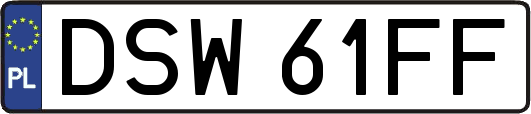 PL

DSW 61FF